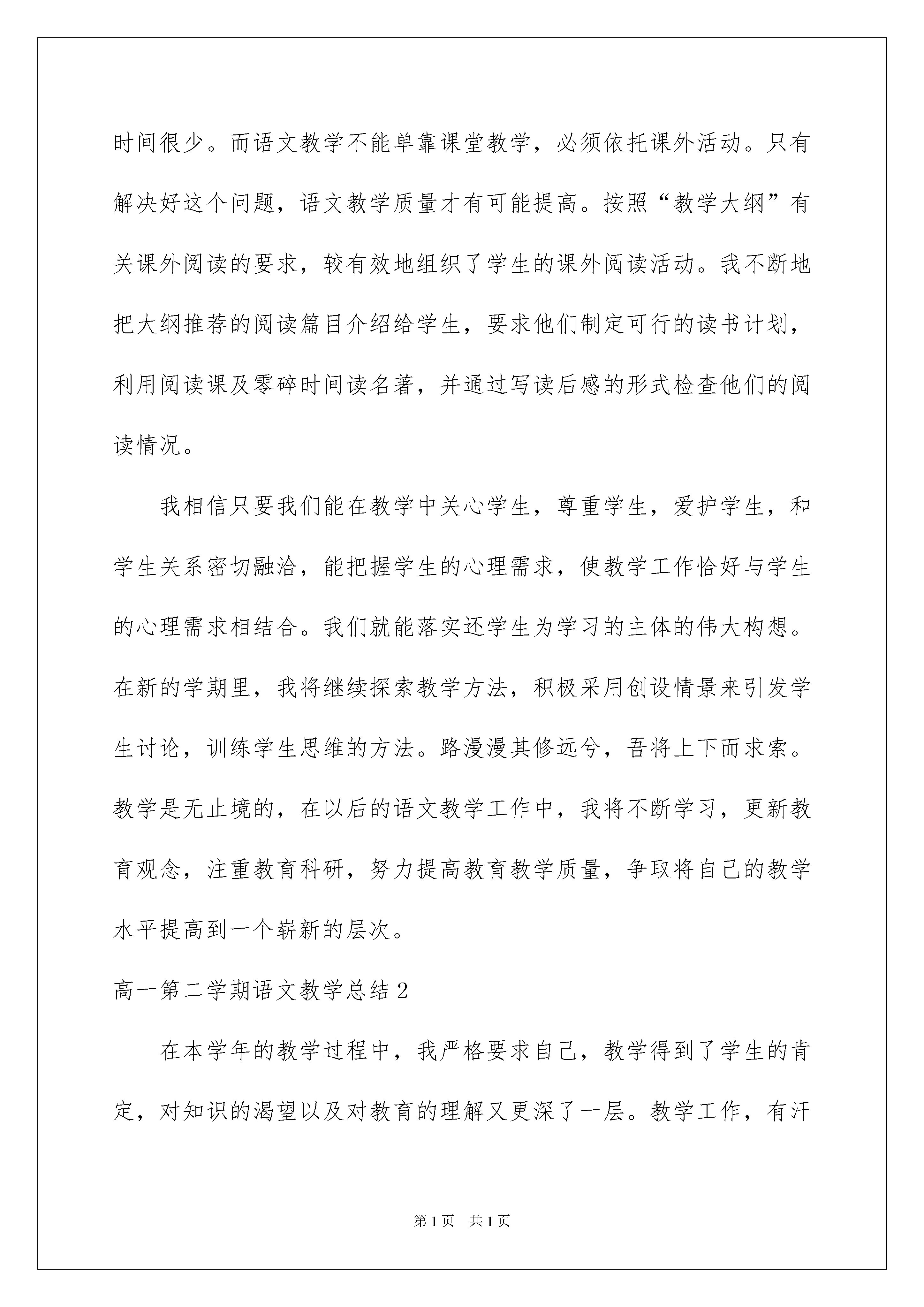 时间很少。而语文教学不能单靠课堂教学，必须依托课外活动。只有解决好这个问题，语文教学质量才有可能提高。按照“教学大纲”有关课外阅读的要求，较有效地组织了学生的课外阅读活动。我不断地把大纲推荐的阅读篇目介绍给学生，要求他们制定可行的读书计划，利用阅读课及零碎时间读名著，并通过写读后感的形式检查他们的阅读情况。

我相信只要我们能在教学中关心学生，尊重学生，爱护学生，和学生关系密切融洽，能把握学生的心理需求，使教学工作恰好与学生的心理需求相结合。我们就能落实还学生为学习的主体的伟大构想。在新的学期里，我将继续探索教学方法，积极采用创设情景来引发学生讨论，训练学生思维的方法。路漫漫其修远兮，吾将上下而求索。教学是无止境的，在以后的语文教学工作中，我将不断学习，更新教育观念，注重教育科研，努力提高教育教学质量，争取将自己的教学水平提高到一个崭新的层次。

高一第二学期语文教学总结 2

在本学年的教学过程中，我严格要求自己，教学得到了学生的肯定，对知识的渴望以及对教育的理解又更深了一层。教学工作，有汗

第 1 页　共 1 页